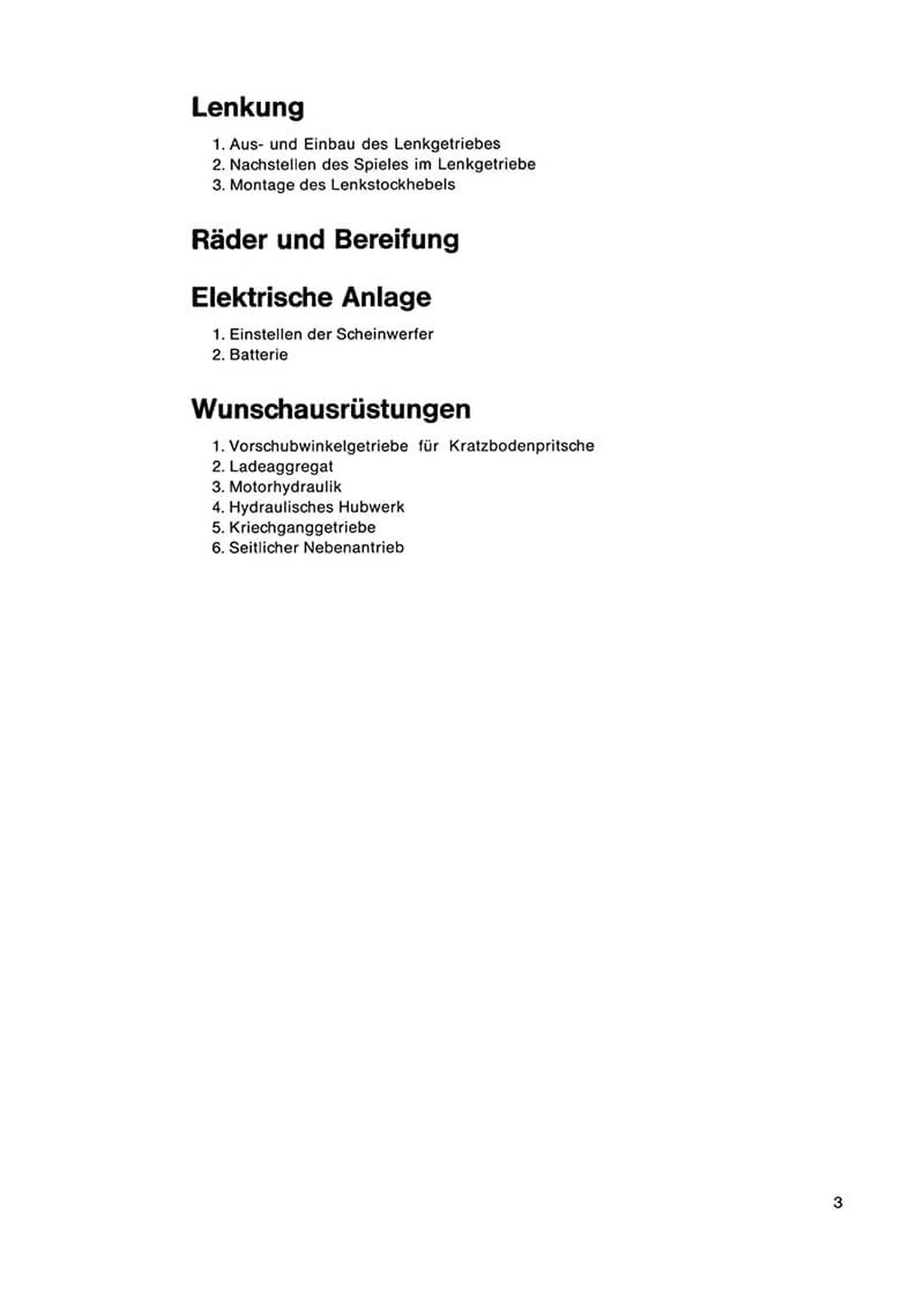 Lenkung

1. Aus- und Einbau des Lenkgetriebes
2. Nachstellen des Spieles im Lenkgetriebe
3. Montage des Lenkstockhebels

Räder und Bereifung

Elektrische Anlage

1. Einstellen der Scheinwerfer
2. Batterie

Wunschausrüstungen

1. Vorschubwinkelgetriebe für Kratzbodenpritsche
2. Ladeaggregat
3. Motorhydraulik
4. Hydraulisches Hubwerk
5. Kriechganggetriebe
6. Seitlicher Nebenantrieb

3